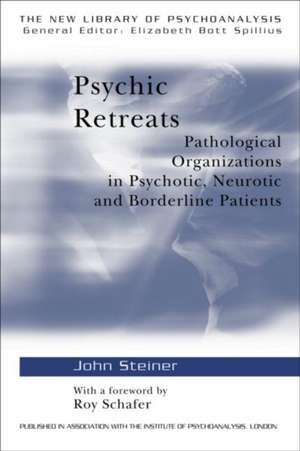 THE NEW LIBRARY OF PSYCHOANALYSIS
General Editor: Elizabeth Bott Spillius

Psychic Retreats

Pathological Organizations in Psychotic, Neurotic and Borderline Patients

John Steiner

With a foreword by
Roy Schafer

PUBLISHED IN ASSOCIATION WITH THE INSTITUTE OF PSYCHOANALYSIS, LONDON